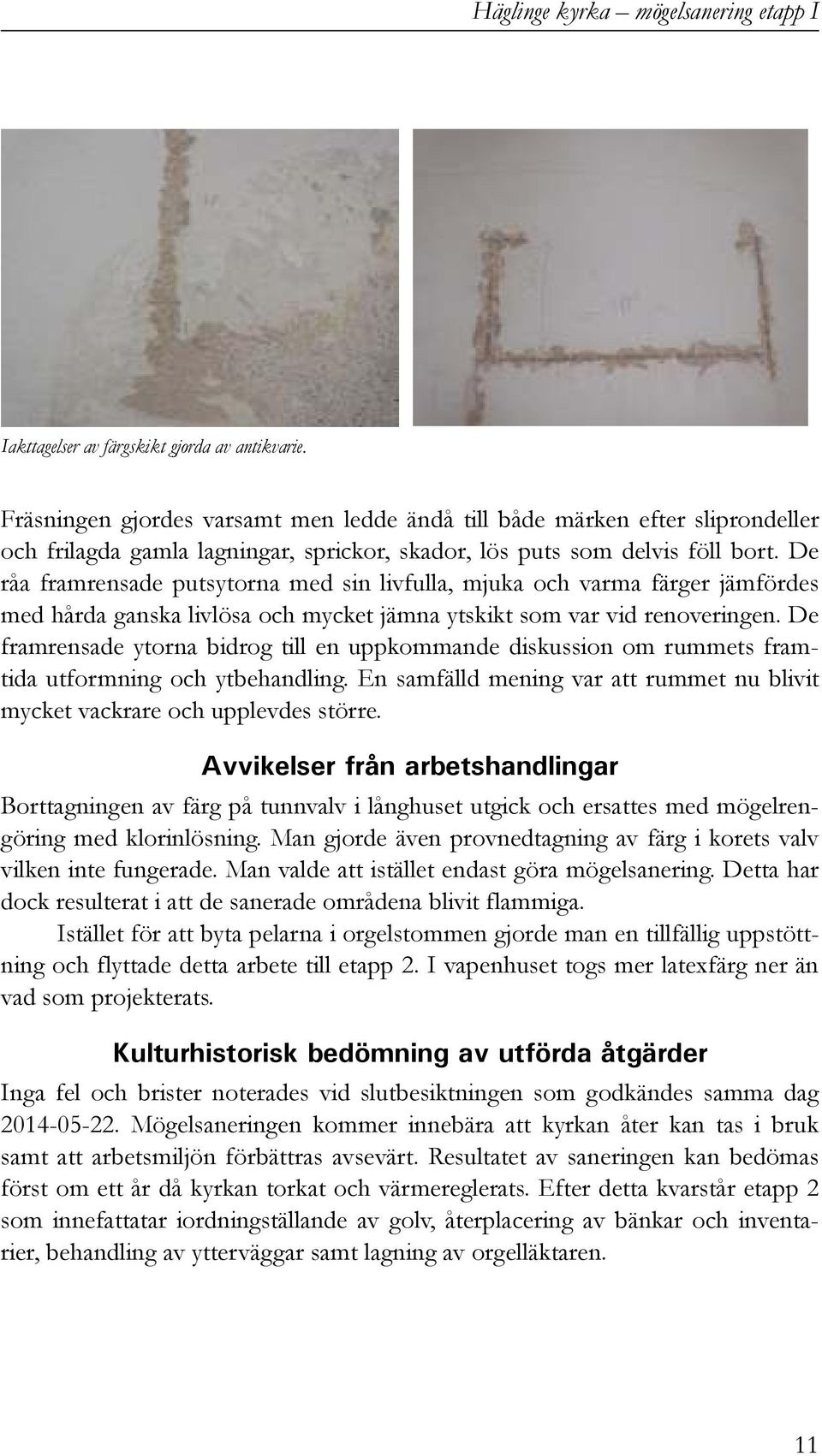 Häglinge kyrka – mögelsanering etapp I

Iakttagelser av färgskikt gjorda av antikvarie.

Fräsningen gjordes varsamt men ledde ändå till både märken efter sliprondeller och frilagda gamla lagningar, sprickor, skador, lös puts som delvis föll bort. De råa framrensade putsytorna med sin livfulla, mjuka och varma färger jämfördes med hårda ganska livlösa och mycket jämna ytskikt som var vid renoveringen. De framrensade ytorna bidrog till en uppkommande diskussion om rummets framtida utformning och ytbehandling. En samfälld mening var att rummet nu blivit mycket vackrare och upplevdes större.

Avvikelser från arbetshandlingar

Borttagningen av färg på tunnvalv i långhuset utgick och ersattes med mögelrengöring med klorinlösning. Man gjorde även provnedtagning av färg i korets valv vilken inte fungerade. Man valde att istället endast göra mögelsanering. Detta har dock resulterat i att de sanerade områdena blivit flammiga.

Istället för att byta pelarna i orgelstommen gjorde man en tillfällig uppstöttning och flyttade detta arbete till etapp 2. I vapenhuset togs mer latexfärg ner än vad som projekterats.

Kulturhistorisk bedömning av utförda åtgärder

Inga fel och brister noterades vid slutbesiktningen som godkändes samma dag 2014-05-22. Mögelsaneringen kommer innebära att kyrkan åter kan tas i bruk samt att arbetsmiljön förbättras avsevärt. Resultatet av saneringen kan bedömas först om ett år då kyrkan torkat och värmereglerats. Efter detta kvarstår etapp 2 som innefattatar iordningställande av golv, återplacering av bänkar och inventarier, behandling av ytterväggar samt lagning av orgelläktaren.

11